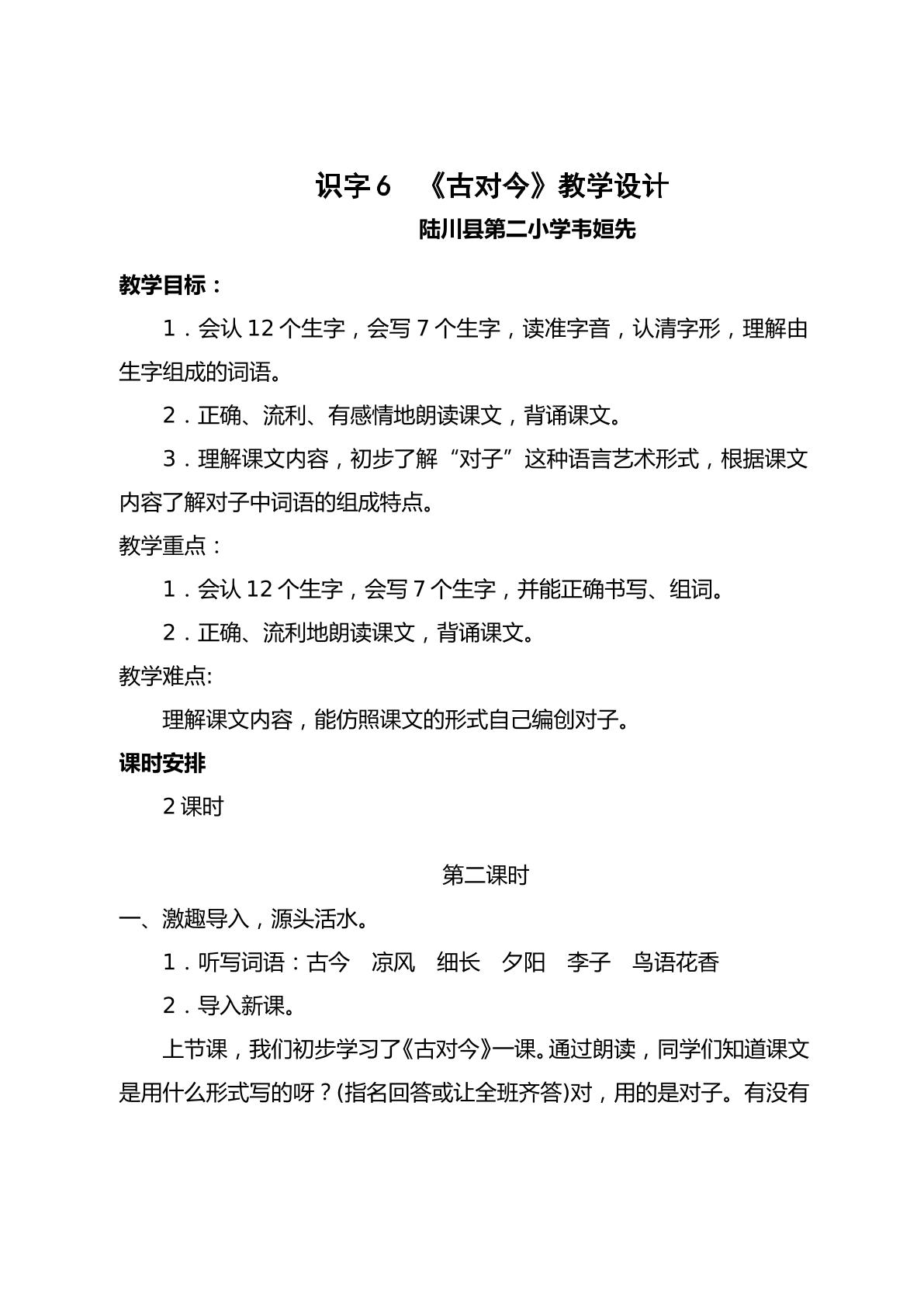 识字6 《古对今》教学设计

陆川县第二小学韦姮先

教学目标：

1．会认12个生字，会写7个生字，读准字音，认清字形，理解由生字组成的词语。

2．正确、流利、有感情地朗读课文，背诵课文。

3．理解课文内容，初步了解“对子”这种语言艺术形式，根据课文内容了解对子中词语的组成特点。

教学重点：

1．会认12个生字，会写7个生字，并能正确书写、组词。

2．正确、流利地朗读课文，背诵课文。

教学难点:

理解课文内容，能仿照课文的形式自己编创对子。

课时安排

2课时

第二课时

一、激趣导入，源头活水。

1．听写词语：古今 凉风 细长 夕阳 李子 鸟语花香

2．导入新课。

上节课，我们初步学习了《古对今》一课。通过朗读，同学们知道课文是用什么形式写的呀？(指名回答或让全班齐答)对，用的是对子。有没有